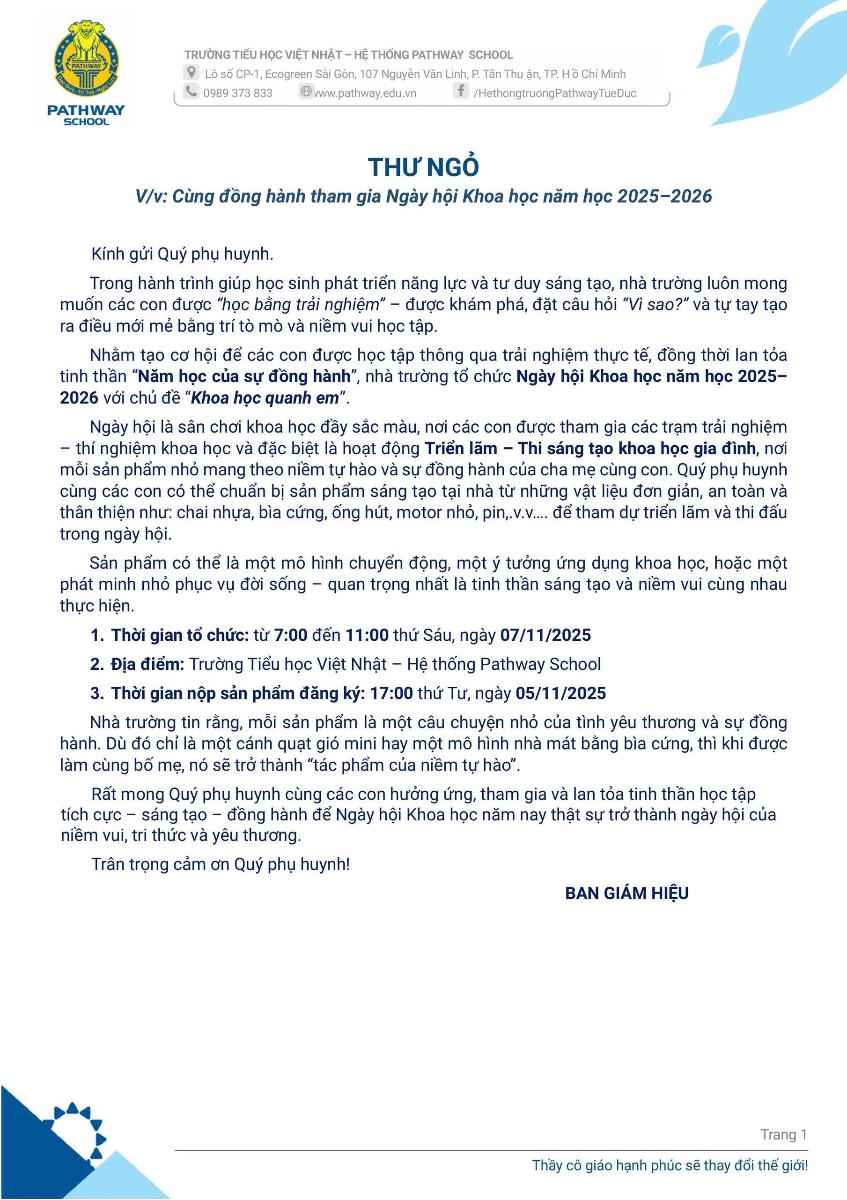 PATHWAY
SCHOOL

TRƯỜNG TIỂU HỌC VIỆT NHẬT – HỆ THỐNG PATHWAY SCHOOL
Lô số CP-1, Ecogreen Sài Gòn, 107 Nguyễn Văn Linh, P. Tân Thuận, TP. Hồ Chí Minh
0989 373 833
www.pathway.edu.vn
/HethongtruongPathwayTueDuc

THƯ NGỎ
V/v: Cùng đồng hành tham gia Ngày hội Khoa học năm học 2025–2026

Kính gửi Quý phụ huynh.

Trong hành trình giúp học sinh phát triển năng lực và tư duy sáng tạo, nhà trường luôn mong muốn các con được "học bằng trải nghiệm" – được khám phá, đặt câu hỏi "Vì sao?" và tự tay tạo ra điều mới mẻ bằng trí tò mò và niềm vui học tập.

Nhằm tạo cơ hội để các con được học tập thông qua trải nghiệm thực tế, đồng thời lan tỏa tinh thần "Năm học của sự đồng hành", nhà trường tổ chức Ngày hội Khoa học năm học 2025–2026 với chủ đề "Khoa học quanh em".

Ngày hội là sân chơi khoa học đầy sắc màu, nơi các con được tham gia các trạm trải nghiệm – thí nghiệm khoa học và đặc biệt là hoạt động Triển lãm – Thi sáng tạo khoa học gia đình, nơi mỗi sản phẩm nhỏ mang theo niềm tự hào và sự đồng hành của cha mẹ cùng con. Quý phụ huynh cùng các con có thể chuẩn bị sản phẩm sáng tạo tại nhà từ những vật liệu đơn giản, an toàn và thân thiện như: chai nhựa, bìa cứng, ống hút, motor nhỏ, pin,.v.v…. để tham dự triển lãm và thi đấu trong ngày hội.

Sản phẩm có thể là một mô hình chuyển động, một ý tưởng ứng dụng khoa học, hoặc một phát minh nhỏ phục vụ đời sống – quan trọng nhất là tinh thần sáng tạo và niềm vui cùng nhau thực hiện.

1. Thời gian tổ chức: từ 7:00 đến 11:00 thứ Sáu, ngày 07/11/2025

2. Địa điểm: Trường Tiểu học Việt Nhật – Hệ thống Pathway School

3. Thời gian nộp sản phẩm đăng ký: 17:00 thứ Tư, ngày 05/11/2025

Nhà trường tin rằng, mỗi sản phẩm là một câu chuyện nhỏ của tình yêu thương và sự đồng hành. Dù đó chỉ là một cánh quạt gió mini hay một mô hình nhà mát bằng bìa cứng, thì khi được làm cùng bố mẹ, nó sẽ trở thành "tác phẩm của niềm tự hào".

Rất mong Quý phụ huynh cùng các con hưởng ứng, tham gia và lan tỏa tinh thần học tập tích cực – sáng tạo – đồng hành để Ngày hội Khoa học năm nay thật sự trở thành ngày hội của niềm vui, tri thức và yêu thương.

Trân trọng cảm ơn Quý phụ huynh!

BAN GIÁM HIỆU

Trang 1

Thầy cô giáo hạnh phúc sẽ thay đổi thế giới!